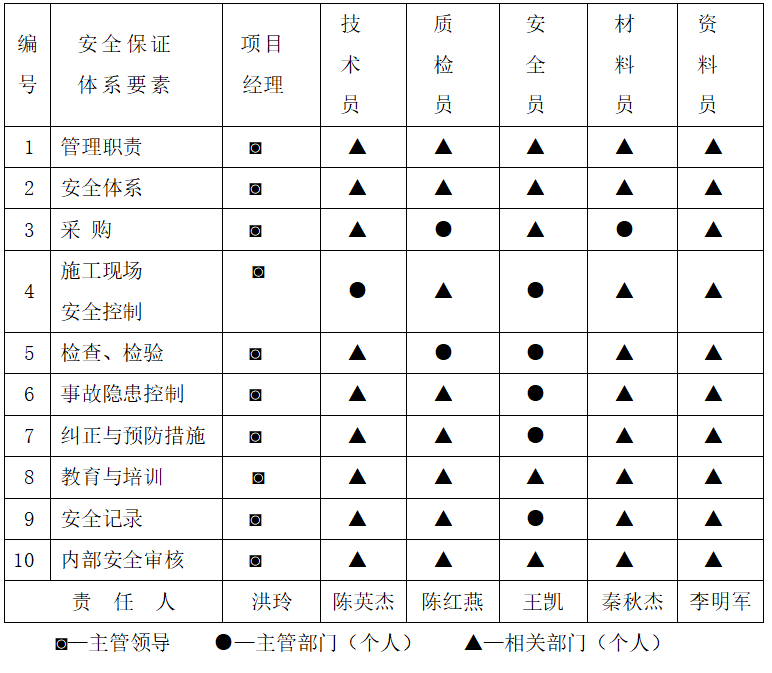 | 编号 | 安全保证体系要素 | 项目经理 | 技术员 | 质检员 | 安全员 | 材料员 | 资料员 |
|---|---|---|---|---|---|---|---|
| 1 | 管理职责 | ◙ | ▲ | ▲ | ▲ | ▲ | ▲ |
| 2 | 安全体系 | ◙ | ▲ | ▲ | ▲ | ▲ | ▲ |
| 3 | 采 购 | ◙ | ▲ | ● | ▲ | ● | ▲ |
| 4 | 施工现场安全控制 | ◙ | ● | ▲ | ● | ▲ | ▲ |
| 5 | 检查、检验 | ◙ | ▲ | ● | ● | ▲ | ▲ |
| 6 | 事故隐患控制 | ◙ | ▲ | ▲ | ● | ▲ | ▲ |
| 7 | 纠正与预防措施 | ◙ | ▲ | ▲ | ● | ▲ | ▲ |
| 8 | 教育与培训 | ◙ | ▲ | ▲ | ▲ | ▲ | ▲ |
| 9 | 安全记录 | ◙ | ▲ | ▲ | ● | ▲ | ▲ |
| 10 | 内部安全审核 | ◙ | ▲ | ▲ | ▲ | ▲ | ▲ |
| 责 任 人 | | 洪玲 | 陈英杰 | 陈红燕 | 王凯 | 秦秋杰 | 李明军 |

◙—主管领导 ●—主管部门（个人） ▲—相关部门（个人）